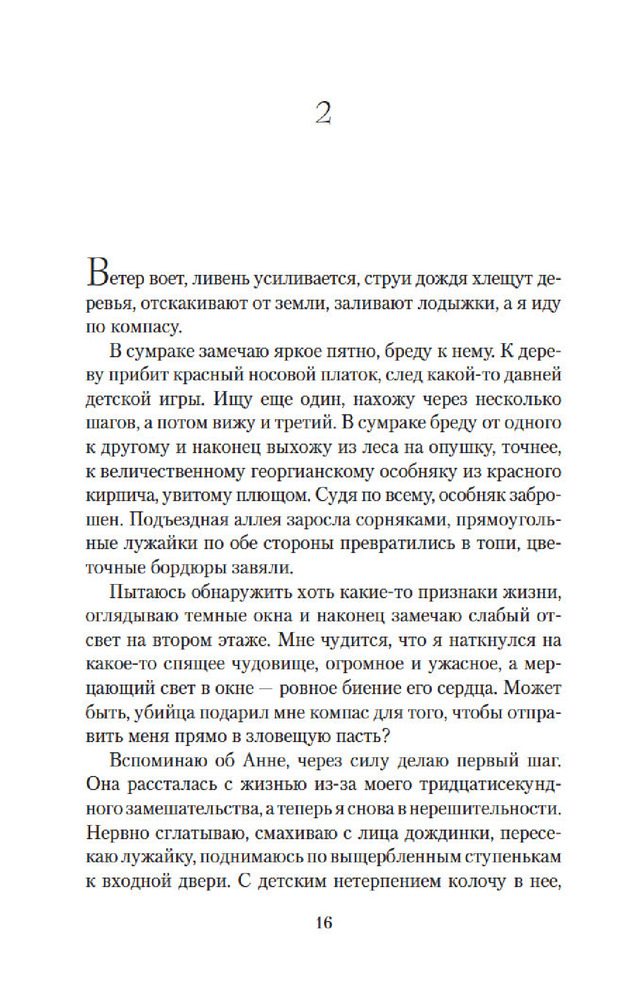 2

Ветер воет, ливень усиливается, струи дождя хлещут деревья, отскакивают от земли, заливают лодыжки, а я иду по компасу.

В сумраке замечаю яркое пятно, бреду к нему. К дереву прибит красный носовой платок, след какой-то давней детской игры. Ищу еще один, нахожу через несколько шагов, а потом вижу и третий. В сумраке бреду от одного к другому и наконец выхожу из леса на опушку, точнее, к величественному георгианскому особняку из красного кирпича, увитому плющом. Судя по всему, особняк заброшен. Подъездная аллея заросла сорняками, прямоугольные лужайки по обе стороны превратились в топи, цветочные бордюры завяли.

Пытаюсь обнаружить хоть какие-то признаки жизни, оглядываю темные окна и наконец замечаю слабый отсвет на втором этаже. Мне чудится, что я наткнулся на какое-то спящее чудовище, огромное и ужасное, а мерцающий свет в окне — ровное биение его сердца. Может быть, убийца подарил мне компас для того, чтобы отправить меня прямо в зловещую пасть?

Вспоминаю об Анне, через силу делаю первый шаг. Она рассталась с жизнью из-за моего тридцатисекундного замешательства, а теперь я снова в нерешительности. Нервно сглатываю, смахиваю с лица дождинки, пересекаю лужайку, поднимаюсь по выщербленным ступенькам к входной двери. С детским нетерпением колочу в нее,

16